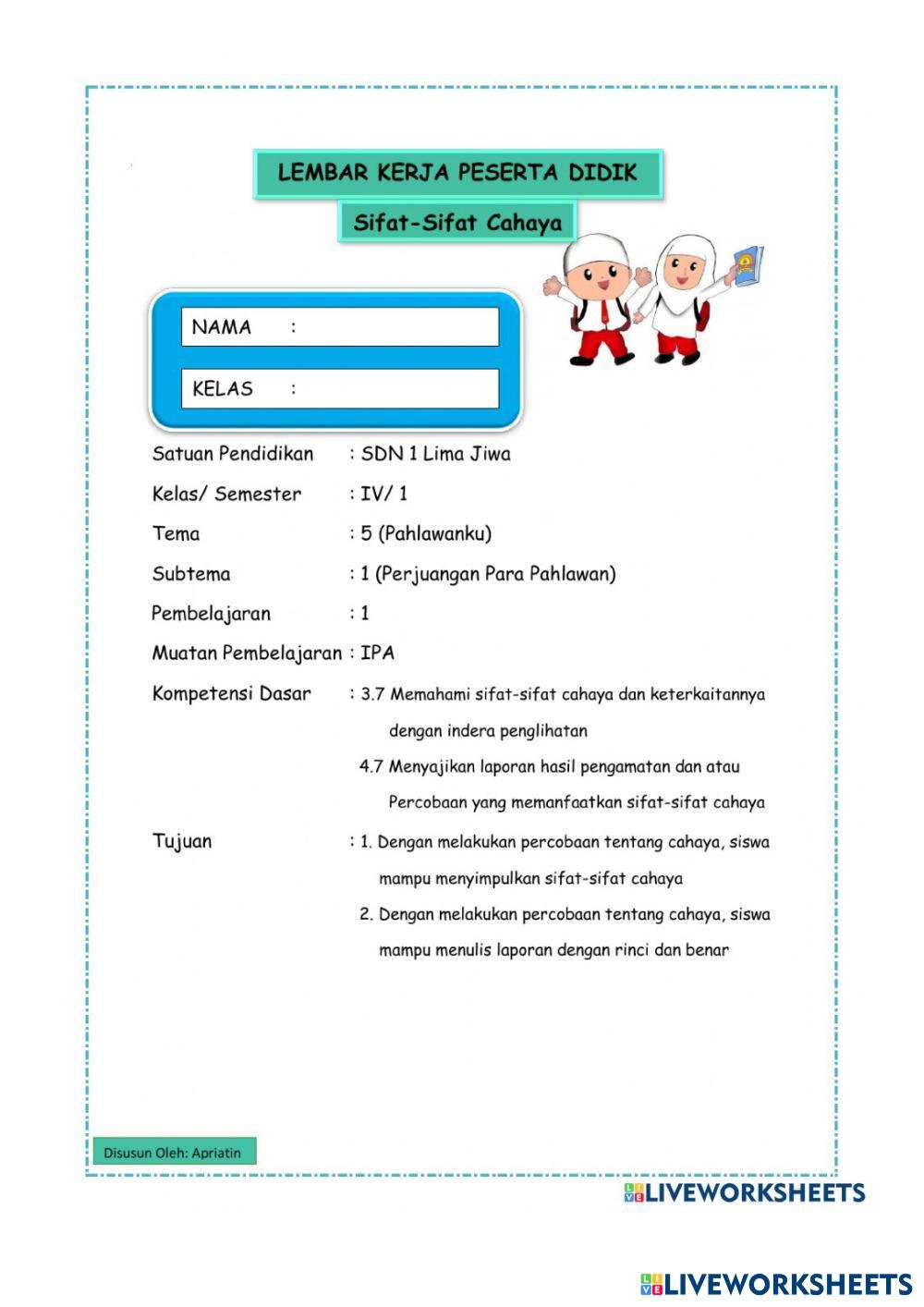 LEMBAR KERJA PESERTA DIDIK

Sifat-Sifat Cahaya

NAMA :

KELAS :

Satuan Pendidikan : SDN 1 Lima Jiwa

Kelas/ Semester : IV/ 1

Tema : 5 (Pahlawanku)

Subtema : 1 (Perjuangan Para Pahlawan)

Pembelajaran : 1

Muatan Pembelajaran : IPA

Kompetensi Dasar : 3.7 Memahami sifat-sifat cahaya dan keterkaitannya dengan indera penglihatan

4.7 Menyajikan laporan hasil pengamatan dan atau Percobaan yang memanfaatkan sifat-sifat cahaya

Tujuan : 1. Dengan melakukan percobaan tentang cahaya, siswa mampu menyimpulkan sifat-sifat cahaya

2. Dengan melakukan percobaan tentang cahaya, siswa mampu menulis laporan dengan rinci dan benar

Disusun Oleh: Apriatin

LIVEWORKSHEETS

LIVEWORKSHEETS